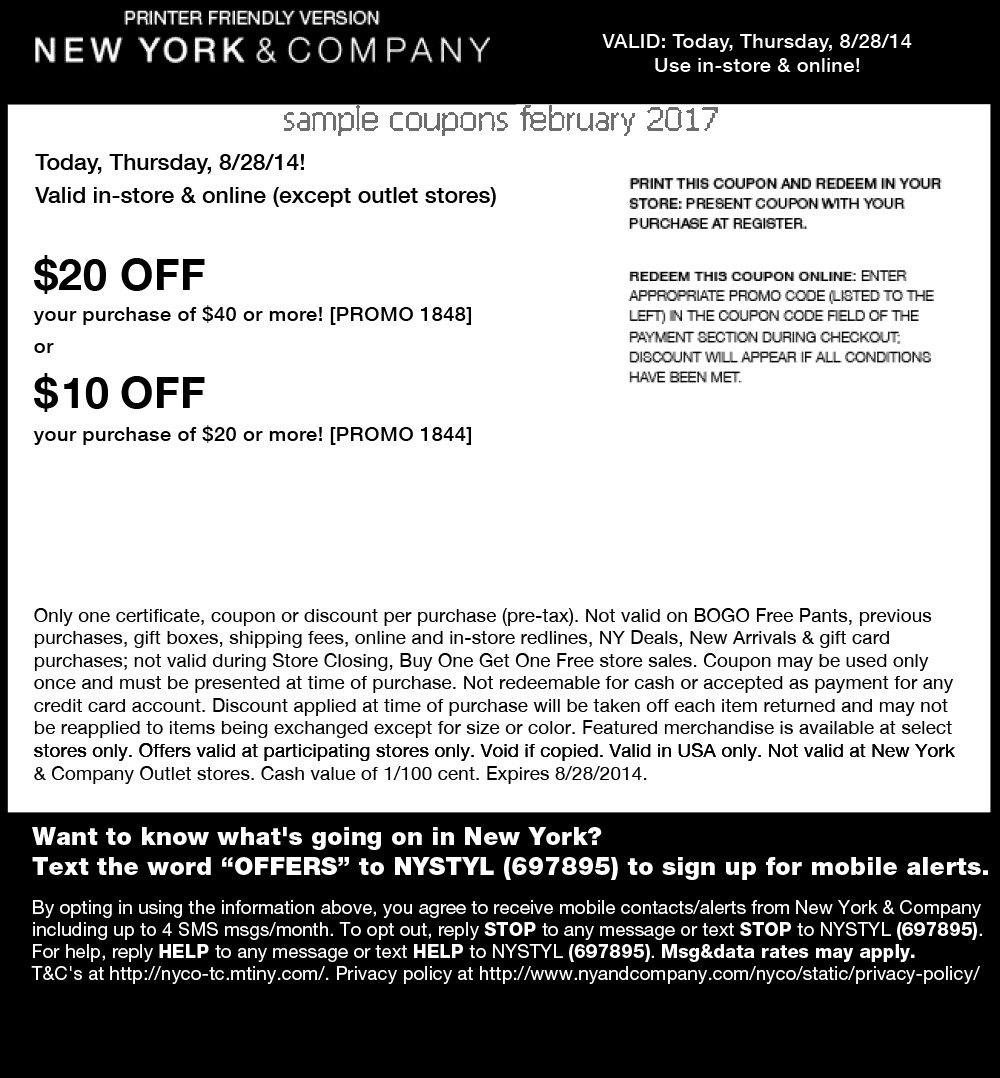 PRINTER FRIENDLY VERSION
NEW YORK & COMPANY

VALID: Today, Thursday, 8/28/14
Use in-store & online!

sample coupons february 2017

Today, Thursday, 8/28/14!
Valid in-store & online (except outlet stores)

$20 OFF
your purchase of $40 or more! [PROMO 1848]
or
$10 OFF
your purchase of $20 or more! [PROMO 1844]

PRINT THIS COUPON AND REDEEM IN YOUR STORE: PRESENT COUPON WITH YOUR PURCHASE AT REGISTER.

REDEEM THIS COUPON ONLINE: ENTER APPROPRIATE PROMO CODE (LISTED TO THE LEFT) IN THE COUPON CODE FIELD OF THE PAYMENT SECTION DURING CHECKOUT; DISCOUNT WILL APPEAR IF ALL CONDITIONS HAVE BEEN MET.

Only one certificate, coupon or discount per purchase (pre-tax). Not valid on BOGO Free Pants, previous purchases, gift boxes, shipping fees, online and in-store redlines, NY Deals, New Arrivals & gift card purchases; not valid during Store Closing, Buy One Get One Free store sales. Coupon may be used only once and must be presented at time of purchase. Not redeemable for cash or accepted as payment for any credit card account. Discount applied at time of purchase will be taken off each item returned and may not be reapplied to items being exchanged except for size or color. Featured merchandise is available at select stores only. Offers valid at participating stores only. Void if copied. Valid in USA only. Not valid at New York & Company Outlet stores. Cash value of 1/100 cent. Expires 8/28/2014.

Want to know what's going on in New York?
Text the word “OFFERS” to NYSTYL (697895) to sign up for mobile alerts.

By opting in using the information above, you agree to receive mobile contacts/alerts from New York & Company including up to 4 SMS msgs/month. To opt out, reply STOP to any message or text STOP to NYSTYL (697895). For help, reply HELP to any message or text HELP to NYSTYL (697895). Msg&data rates may apply. T&C's at http://nyco-tc.mtiny.com/. Privacy policy at http://www.nyandcompany.com/nyco/static/privacy-policy/